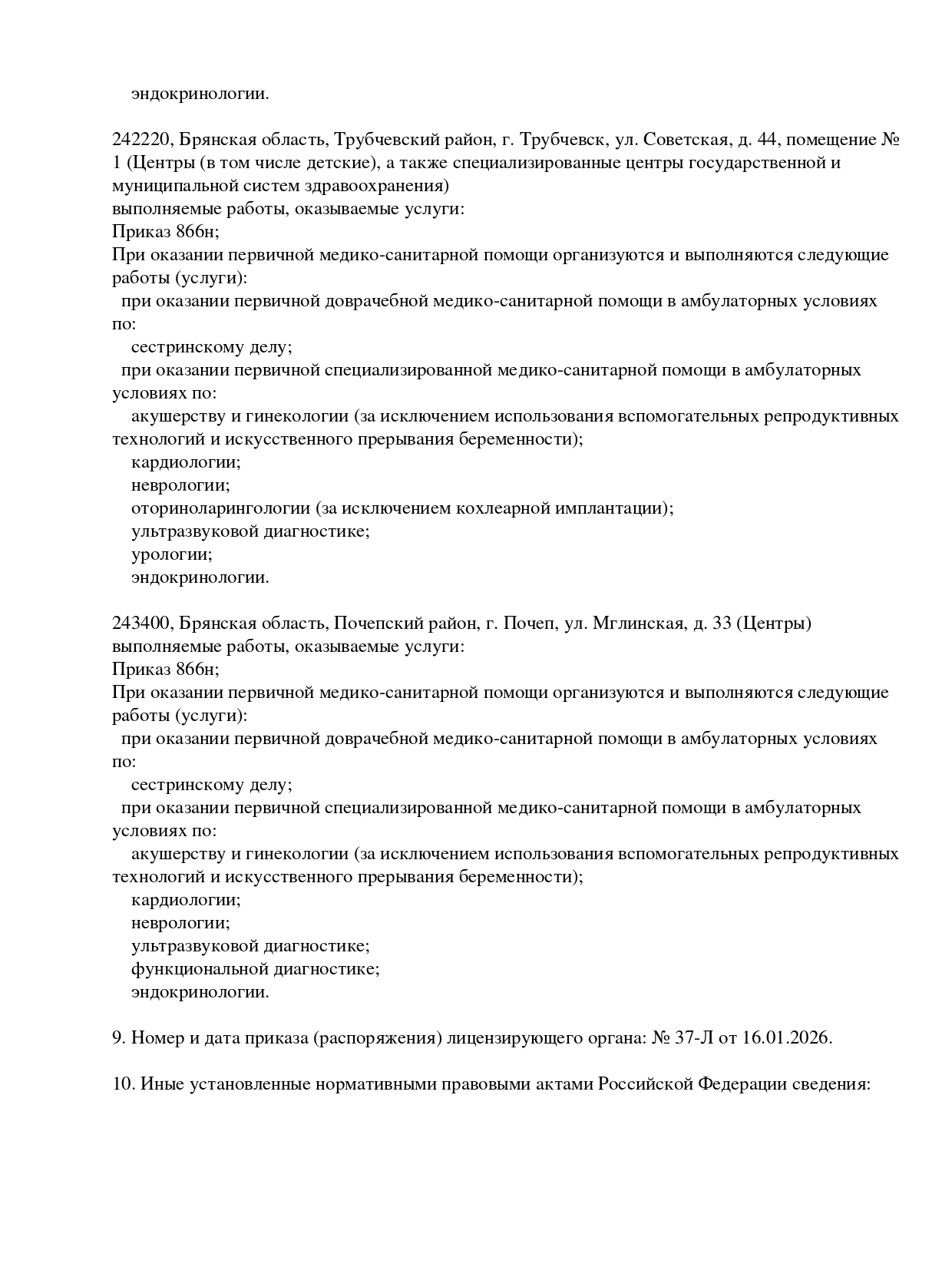 эндокринологии.

242220, Брянская область, Трубчевский район, г. Трубчевск, ул. Советская, д. 44, помещение № 1 (Центры (в том числе детские), а также специализированные центры государственной и муниципальной систем здравоохранения)
выполняемые работы, оказываемые услуги:
Приказ 866н;
При оказании первичной медико-санитарной помощи организуются и выполняются следующие работы (услуги):
при оказании первичной доврачебной медико-санитарной помощи в амбулаторных условиях по:
сестринскому делу;
при оказании первичной специализированной медико-санитарной помощи в амбулаторных условиях по:
акушерству и гинекологии (за исключением использования вспомогательных репродуктивных технологий и искусственного прерывания беременности);
кардиологии;
неврологии;
оториноларингологии (за исключением кохлеарной имплантации);
ультразвуковой диагностике;
урологии;
эндокринологии.

243400, Брянская область, Почепский район, г. Почеп, ул. Мглинская, д. 33 (Центры)
выполняемые работы, оказываемые услуги:
Приказ 866н;
При оказании первичной медико-санитарной помощи организуются и выполняются следующие работы (услуги):
при оказании первичной доврачебной медико-санитарной помощи в амбулаторных условиях по:
сестринскому делу;
при оказании первичной специализированной медико-санитарной помощи в амбулаторных условиях по:
акушерству и гинекологии (за исключением использования вспомогательных репродуктивных технологий и искусственного прерывания беременности);
кардиологии;
неврологии;
ультразвуковой диагностике;
функциональной диагностике;
эндокринологии.

9. Номер и дата приказа (распоряжения) лицензирующего органа: № 37-Л от 16.01.2026.

10. Иные установленные нормативными правовыми актами Российской Федерации сведения: